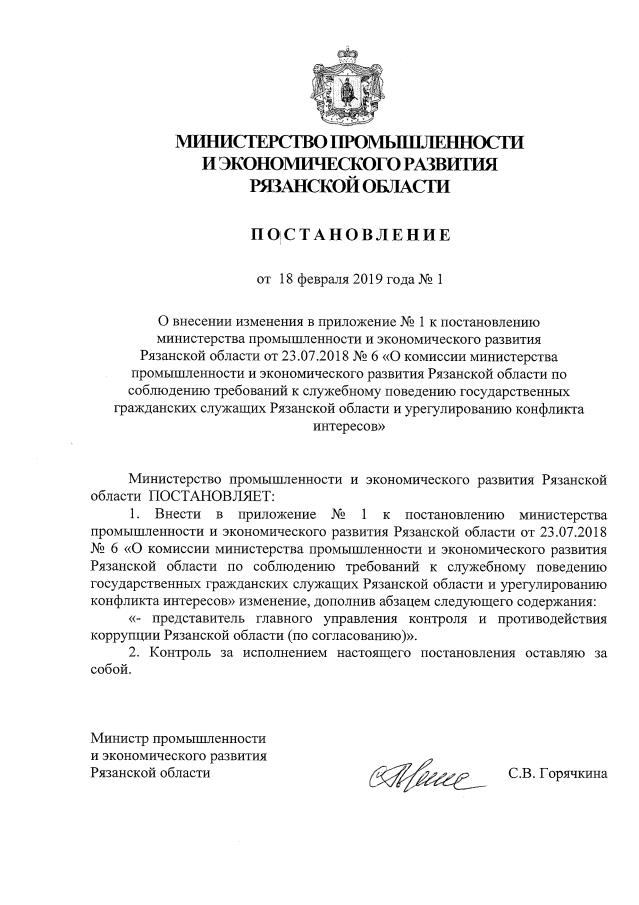 МИНИСТЕРСТВО ПРОМЫШЛЕННОСТИ И ЭКОНОМИЧЕСКОГО РАЗВИТИЯ РЯЗАНСКОЙ ОБЛАСТИ

ПОСТАНОВЛЕНИЕ

от 18 февраля 2019 года № 1

О внесении изменения в приложение № 1 к постановлению министерства промышленности и экономического развития Рязанской области от 23.07.2018 № 6 «О комиссии министерства промышленности и экономического развития Рязанской области по соблюдению требований к служебному поведению государственных гражданских служащих Рязанской области и урегулированию конфликта интересов»

Министерство промышленности и экономического развития Рязанской области ПОСТАНОВЛЯЕТ:

1. Внести в приложение № 1 к постановлению министерства промышленности и экономического развития Рязанской области от 23.07.2018 № 6 «О комиссии министерства промышленности и экономического развития Рязанской области по соблюдению требований к служебному поведению государственных гражданских служащих Рязанской области и урегулированию конфликта интересов» изменение, дополнив абзацем следующего содержания:

«- представитель главного управления контроля и противодействия коррупции Рязанской области (по согласованию)».

2. Контроль за исполнением настоящего постановления оставляю за собой.

Министр промышленности и экономического развития Рязанской области

С.В. Горячкина